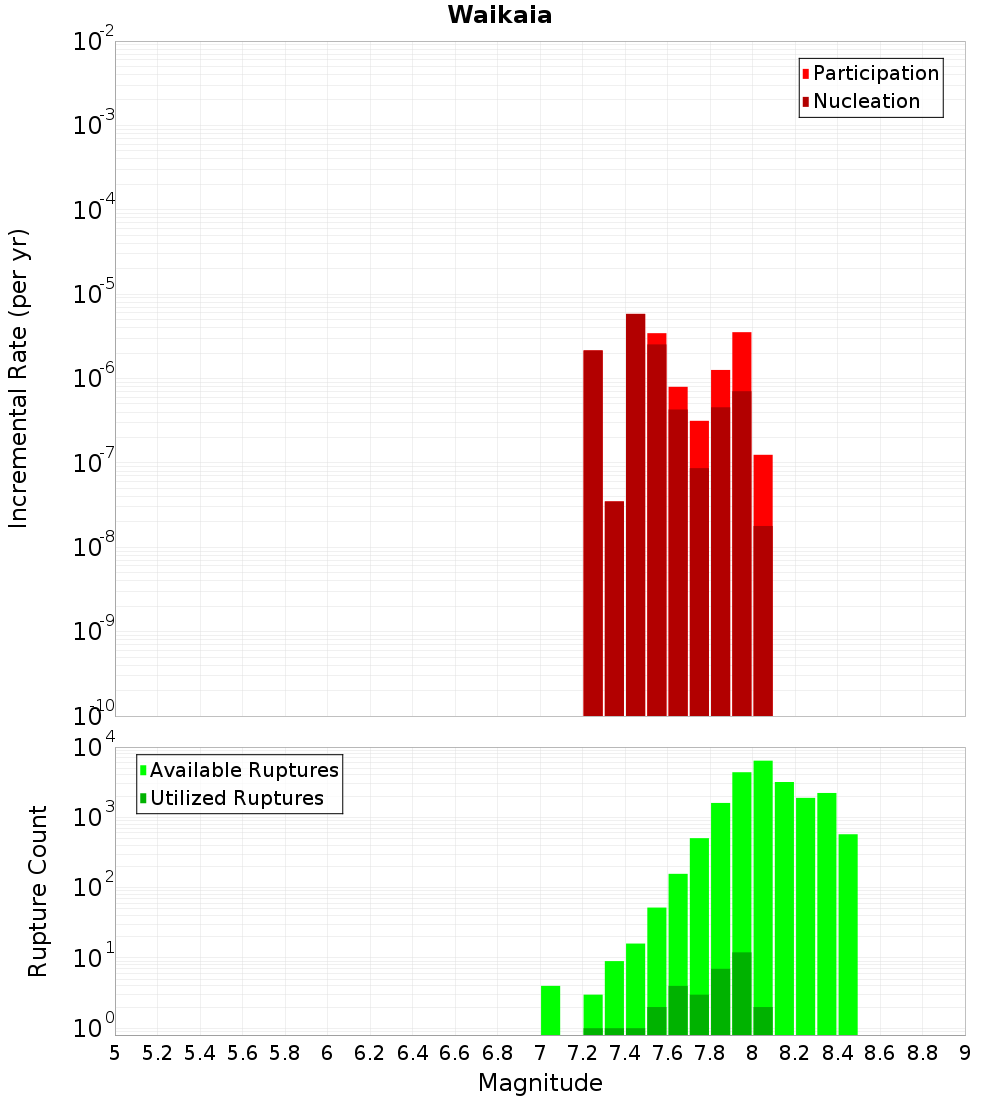 Waikaia

Participation
Nucleation

Incremental Rate (per yr)

$10^{-2}$
$10^{-3}$
$10^{-4}$
$10^{-5}$
$10^{-6}$
$10^{-7}$
$10^{-8}$
$10^{-9}$
$10^{-10}$

Available Ruptures
Utilized Ruptures

Rupture Count

$10^{4}$
$10^{3}$
$10^{2}$
$10^{1}$
$10^{0}$

5 5.2 5.4 5.6 5.8 6 6.2 6.4 6.6 6.8 7 7.2 7.4 7.6 7.8 8 8.2 8.4 8.6 8.8 9

Magnitude